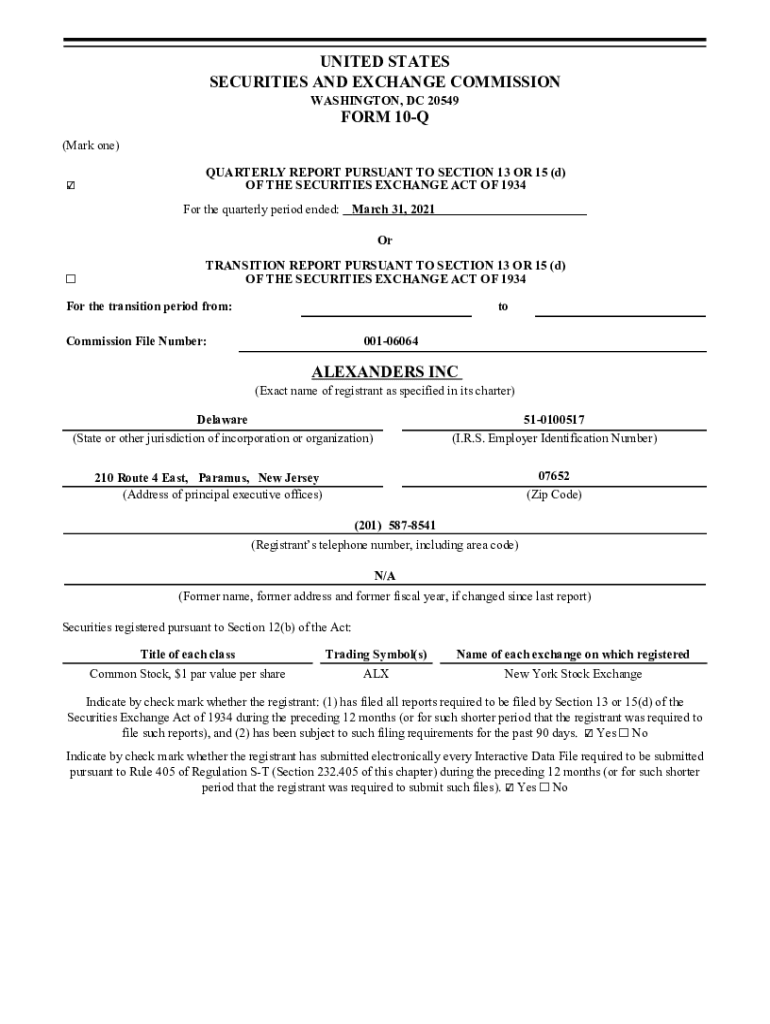 UNITED STATES
SECURITIES AND EXCHANGE COMMISSION
WASHINGTON, DC 20549
FORM 10-Q

(Mark one)

☑ QUARTERLY REPORT PURSUANT TO SECTION 13 OR 15 (d) OF THE SECURITIES EXCHANGE ACT OF 1934

For the quarterly period ended: March 31, 2021

Or

☐ TRANSITION REPORT PURSUANT TO SECTION 13 OR 15 (d) OF THE SECURITIES EXCHANGE ACT OF 1934

For the transition period from: to

Commission File Number: 001-06064

ALEXANDERS INC
(Exact name of registrant as specified in its charter)

Delaware
(State or other jurisdiction of incorporation or organization)

51-0100517
(I.R.S. Employer Identification Number)

210 Route 4 East, Paramus, New Jersey
(Address of principal executive offices)

07652
(Zip Code)

(201) 587-8541
(Registrant's telephone number, including area code)

N/A
(Former name, former address and former fiscal year, if changed since last report)

Securities registered pursuant to Section 12(b) of the Act:

| Title of each class | Trading Symbol(s) | Name of each exchange on which registered |
|---|---|---|
| Common Stock, $1 par value per share | ALX | New York Stock Exchange |

Indicate by check mark whether the registrant: (1) has filed all reports required to be filed by Section 13 or 15(d) of the Securities Exchange Act of 1934 during the preceding 12 months (or for such shorter period that the registrant was required to file such reports), and (2) has been subject to such filing requirements for the past 90 days. ☑ Yes ☐ No

Indicate by check mark whether the registrant has submitted electronically every Interactive Data File required to be submitted pursuant to Rule 405 of Regulation S-T (Section 232.405 of this chapter) during the preceding 12 months (or for such shorter period that the registrant was required to submit such files). ☑ Yes ☐ No